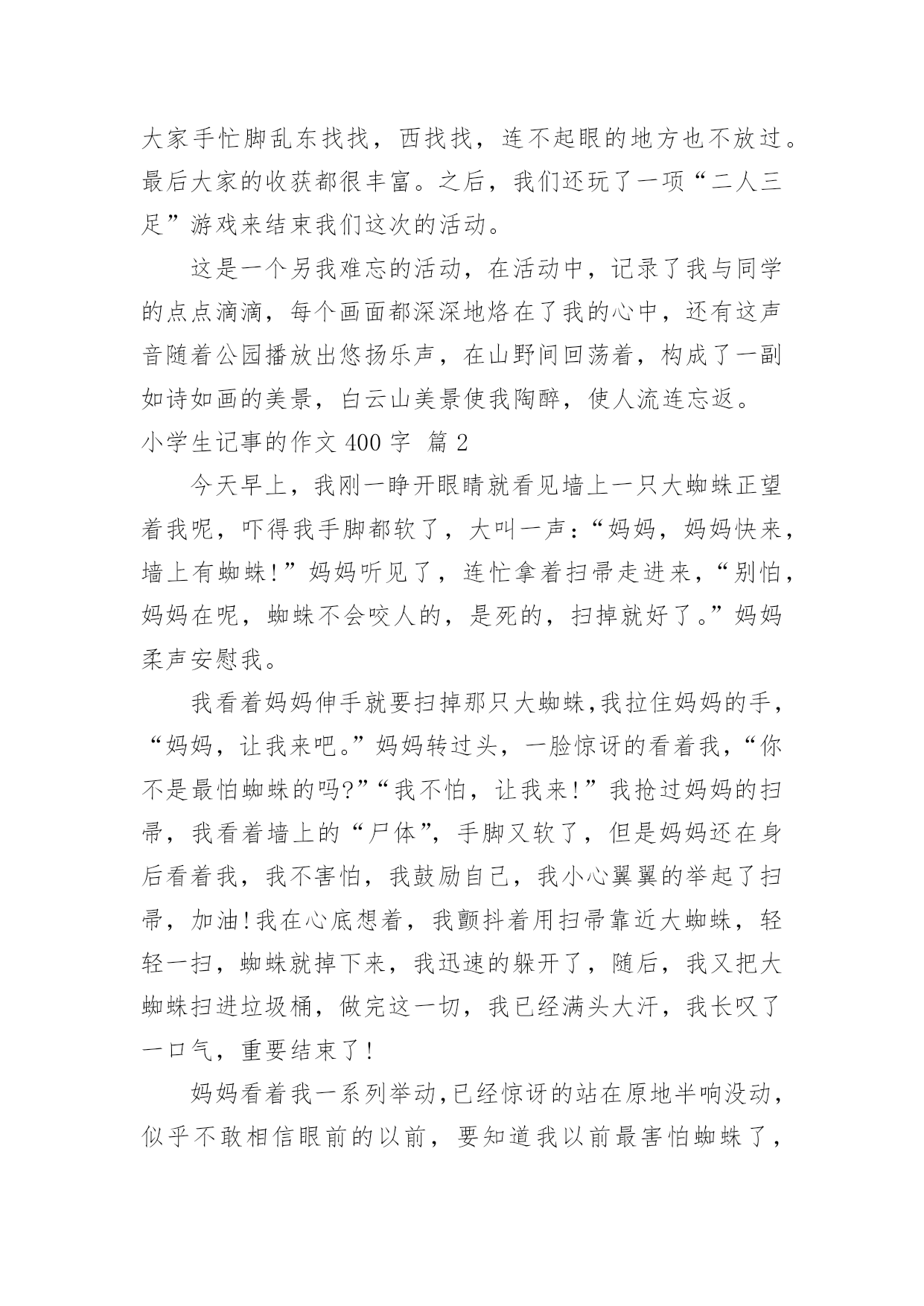 大家手忙脚乱东找找，西找找，连不起眼的地方也不放过。最后大家的收获都很丰富。之后，我们还玩了一项“二人三足”游戏来结束我们这次的活动。

这是一个另我难忘的活动，在活动中，记录了我与同学的点点滴滴，每个画面都深深地烙在了我的心中，还有这声音随着公园播放出悠扬乐声，在山野间回荡着，构成了一副如诗如画的美景，白云山美景使我陶醉，使人流连忘返。

小学生记事的作文 400 字 篇 2

今天早上，我刚一睁开眼睛就看见墙上一只大蜘蛛正望着我呢，吓得我手脚都软了，大叫一声：“妈妈，妈妈快来，墙上有蜘蛛!”妈妈听见了，连忙拿着扫帚走进来，“别怕，妈妈在呢，蜘蛛不会咬人的，是死的，扫掉就好了。”妈妈柔声安慰我。

我看着妈妈伸手就要扫掉那只大蜘蛛,我拉住妈妈的手，“妈妈，让我来吧。”妈妈转过头，一脸惊讶的看着我，“你不是最怕蜘蛛的吗?”“我不怕，让我来!”我抢过妈妈的扫帚，我看着墙上的“尸体”，手脚又软了，但是妈妈还在身后看着我，我不害怕，我鼓励自己，我小心翼翼的举起了扫帚，加油!我在心底想着，我颤抖着用扫帚靠近大蜘蛛，轻轻一扫，蜘蛛就掉下来，我迅速的躲开了，随后，我又把大蜘蛛扫进垃圾桶，做完这一切，我已经满头大汗，我长叹了一口气，重要结束了!

妈妈看着我一系列举动,已经惊讶的站在原地半响没动，似乎不敢相信眼前的以前，要知道我以前最害怕蜘蛛了，